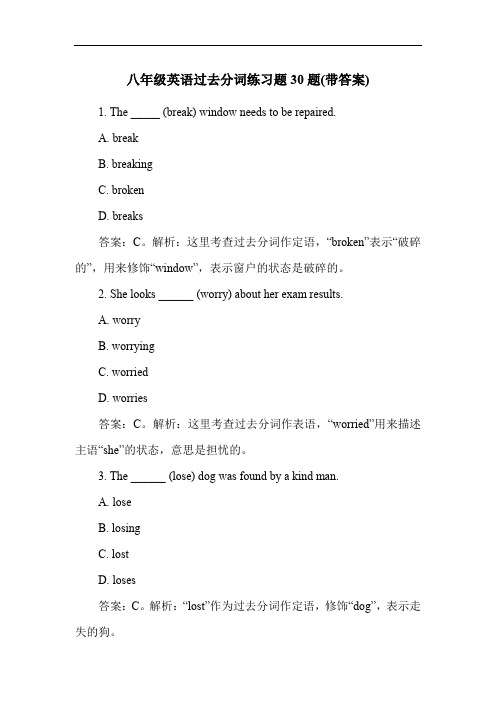 八年级英语过去分词练习题 30 题(带答案)

1. The _____ (break) window needs to be repaired.

A. break

B. breaking

C. broken

D. breaks

答案：C。解析：这里考查过去分词作定语，“broken”表示“破碎的”，用来修饰“window”，表示窗户的状态是破碎的。

2. She looks ______ (worry) about her exam results.

A. worry

B. worrying

C. worried

D. worries

答案：C。解析：这里考查过去分词作表语，“worried”用来描述主语“she”的状态，意思是担忧的。

3. The ______ (lose) dog was found by a kind man.

A. lose

B. losing

C. lost

D. loses

答案：C。解析：“lost”作为过去分词作定语，修饰“dog”，表示走失的狗。